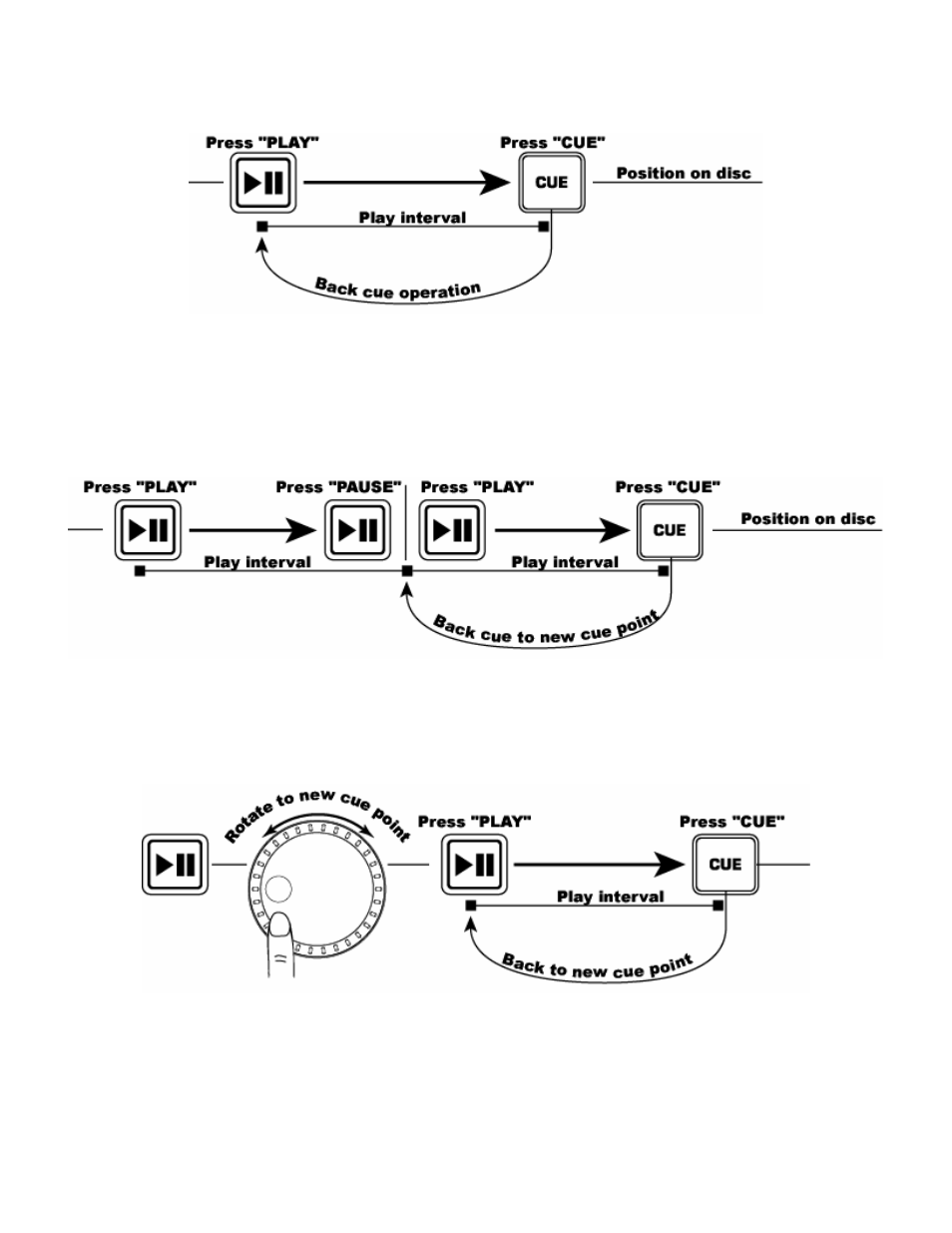 Press "PLAY"
Press "CUE"
CUE
Position on disc
Play interval
Back cue operation

Press "PLAY"
Press "PAUSE"
Press "PLAY"
Press "CUE"
CUE
Position on disc
Play interval
Play interval
Back cue to new cue point

Rotate to new cue point
Press "PLAY"
Press "CUE"
CUE
Play interval
Back to new cue point